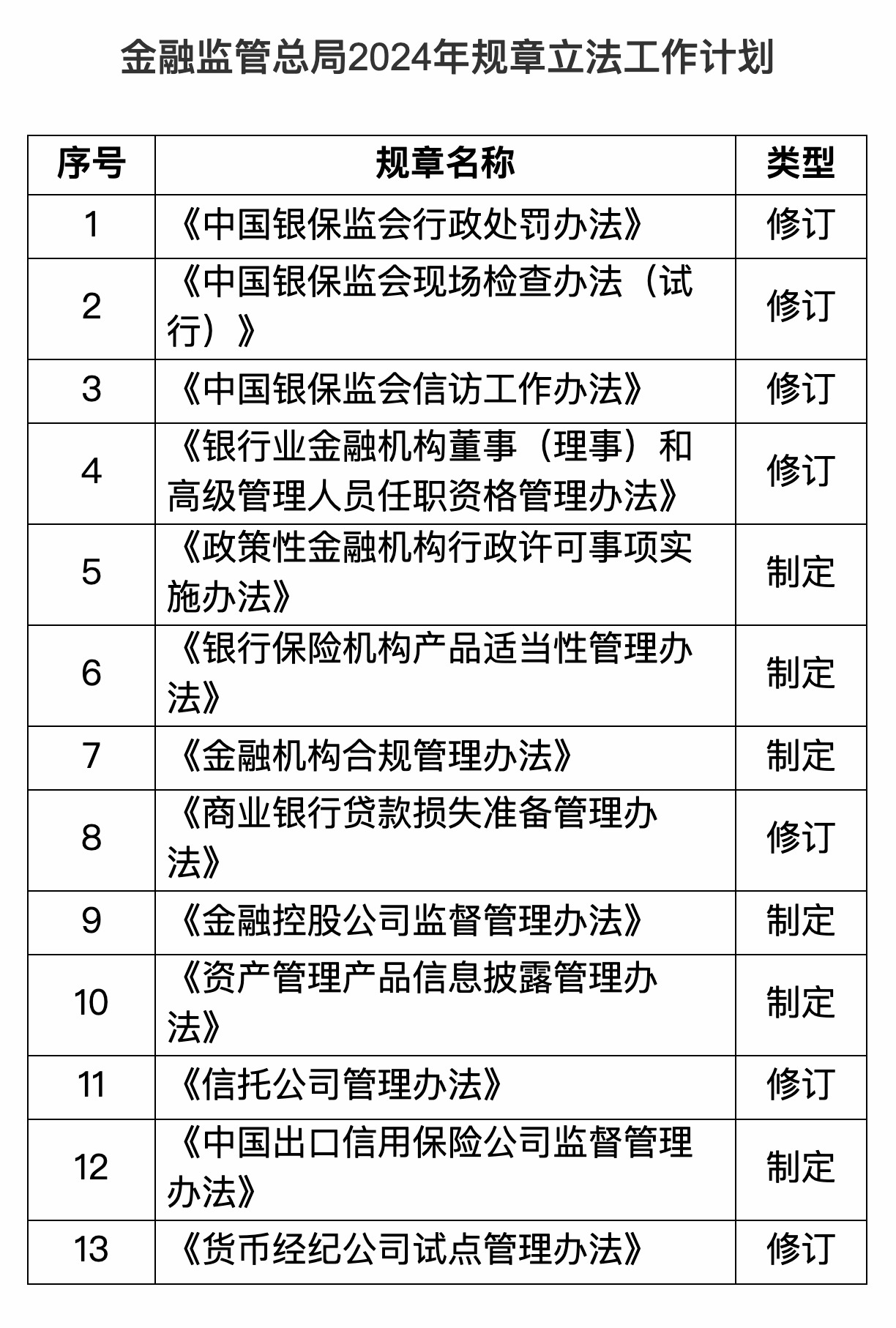 金融监管总局2024年规章立法工作计划

| 序号 | 规章名称 | 类型 |
|---|---|---|
| 1 | 《中国银保监会行政处罚办法》 | 修订 |
| 2 | 《中国银保监会现场检查办法（试行）》 | 修订 |
| 3 | 《中国银保监会信访工作办法》 | 修订 |
| 4 | 《银行业金融机构董事（理事）和高级管理人员任职资格管理办法》 | 修订 |
| 5 | 《政策性金融机构行政许可事项实施办法》 | 制定 |
| 6 | 《银行保险机构产品适当性管理办法》 | 制定 |
| 7 | 《金融机构合规管理办法》 | 制定 |
| 8 | 《商业银行贷款损失准备管理办法》 | 修订 |
| 9 | 《金融控股公司监督管理办法》 | 制定 |
| 10 | 《资产管理产品信息披露管理办法》 | 制定 |
| 11 | 《信托公司管理办法》 | 修订 |
| 12 | 《中国出口信用保险公司监督管理办法》 | 制定 |
| 13 | 《货币经纪公司试点管理办法》 | 修订 |